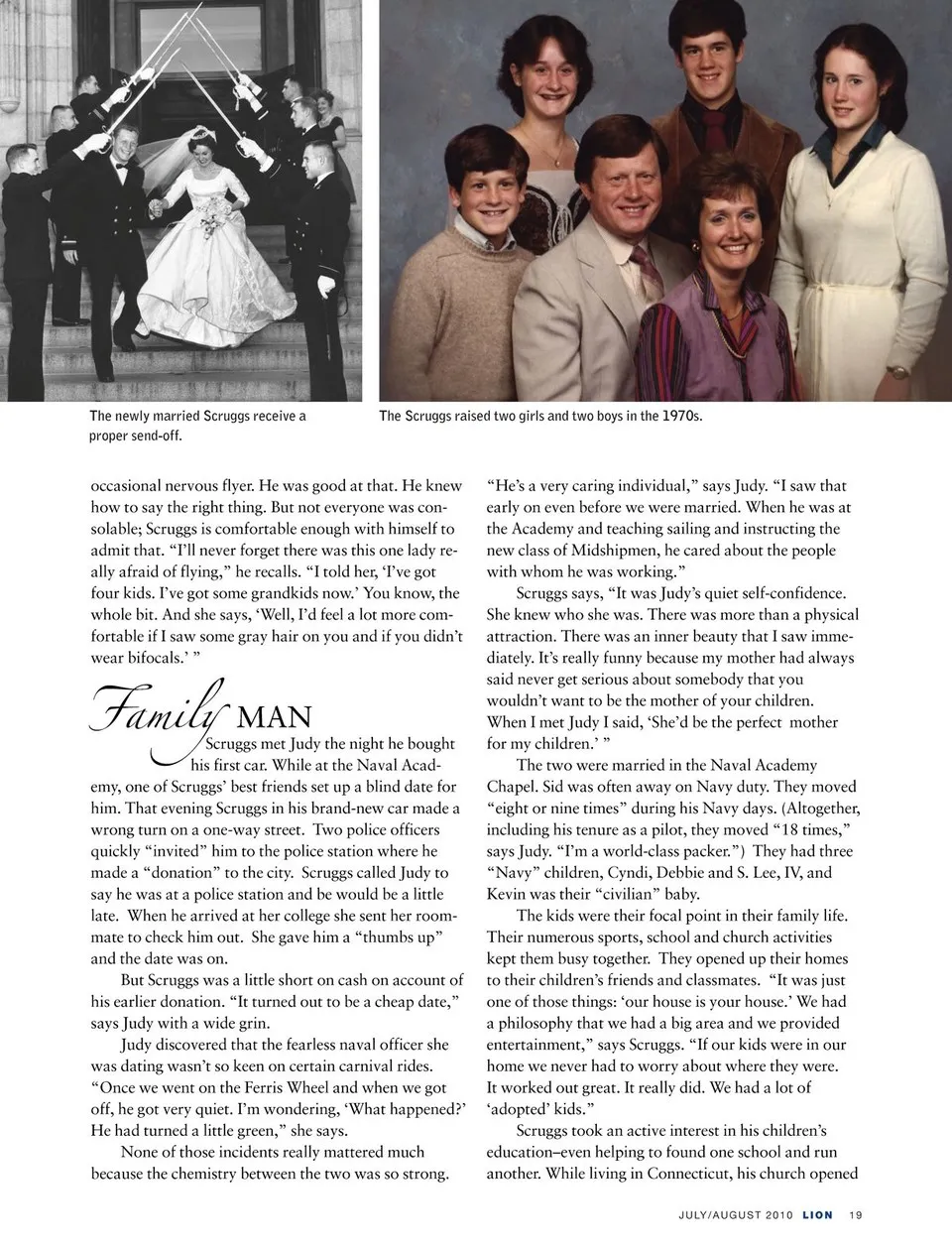 The newly married Scruggs receive a proper send-off.

The Scruggs raised two girls and two boys in the 1970s.

occasional nervous flyer. He was good at that. He knew how to say the right thing. But not everyone was consolable; Scruggs is comfortable enough with himself to admit that. "I'll never forget there was this one lady really afraid of flying," he recalls. "I told her, 'I've got four kids. I've got some grandkids now.' You know, the whole bit. And she says, 'Well, I'd feel a lot more comfortable if I saw some gray hair on you and if you didn't wear bifocals.' "

Family MAN

Scruggs met Judy the night he bought his first car. While at the Naval Academy, one of Scruggs' best friends set up a blind date for him. That evening Scruggs in his brand-new car made a wrong turn on a one-way street. Two police officers quickly "invited" him to the police station where he made a "donation" to the city. Scruggs called Judy to say he was at a police station and be would be a little late. When he arrived at her college she sent her roommate to check him out. She gave him a "thumbs up" and the date was on.

But Scruggs was a little short on cash on account of his earlier donation. "It turned out to be a cheap date," says Judy with a wide grin.

Judy discovered that the fearless naval officer she was dating wasn't so keen on certain carnival rides. "Once we went on the Ferris Wheel and when we got off, he got very quiet. I'm wondering, 'What happened?' He had turned a little green," she says.

None of those incidents really mattered much because the chemistry between the two was so strong.

"He's a very caring individual," says Judy. "I saw that early on even before we were married. When he was at the Academy and teaching sailing and instructing the new class of Midshipmen, he cared about the people with whom he was working."

Scruggs says, "It was Judy's quiet self-confidence. She knew who she was. There was more than a physical attraction. There was an inner beauty that I saw immediately. It's really funny because my mother had always said never get serious about somebody that you wouldn't want to be the mother of your children. When I met Judy I said, 'She'd be the perfect mother for my children.' "

The two were married in the Naval Academy Chapel. Sid was often away on Navy duty. They moved "eight or nine times" during his Navy days. (Altogether, including his tenure as a pilot, they moved "18 times," says Judy. "I'm a world-class packer.") They had three "Navy" children, Cyndi, Debbie and S. Lee, IV, and Kevin was their "civilian" baby.

The kids were their focal point in their family life. Their numerous sports, school and church activities kept them busy together. They opened up their homes to their children's friends and classmates. "It was just one of those things: 'our house is your house.' We had a philosophy that we had a big area and we provided entertainment," says Scruggs. "If our kids were in our home we never had to worry about where they were. It worked out great. It really did. We had a lot of 'adopted' kids."

Scruggs took an active interest in his children's education–even helping to found one school and run another. While living in Connecticut, his church opened

JULY/AUGUST 2010 LION 19